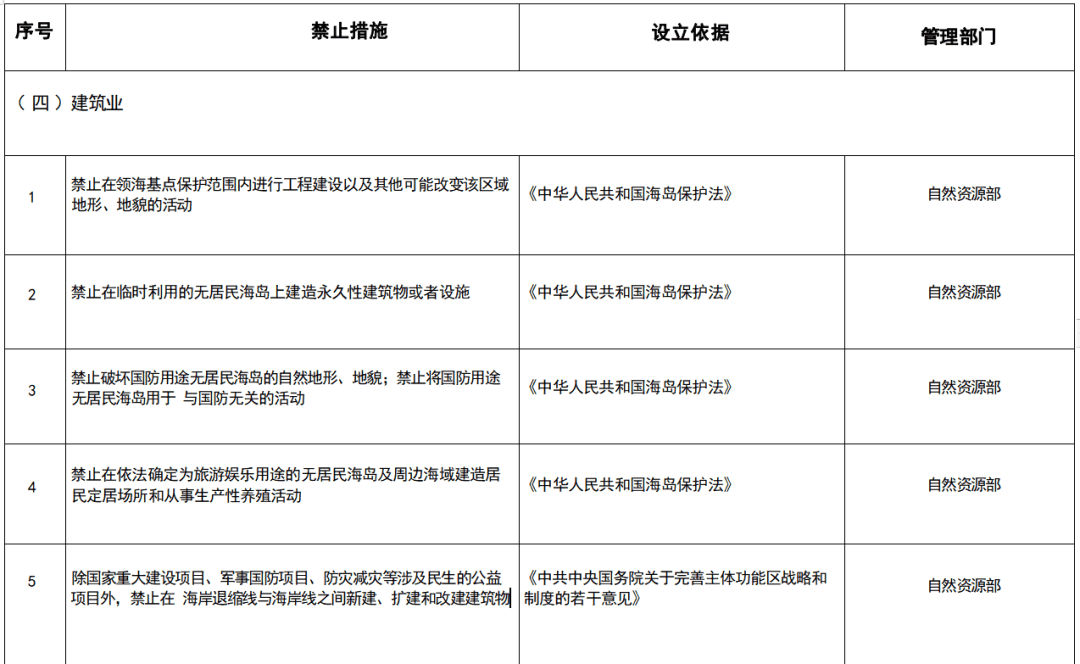 | 序号 | 禁止措施 | 设立依据 | 管理部门 |
|---|---|---|---|
| （四）建筑业 | | | |
| 1 | 禁止在领海基点保护范围内进行工程建设以及其他可能改变该区域地形、地貌的活动 | 《中华人民共和国海岛保护法》 | 自然资源部 |
| 2 | 禁止在临时利用的无居民海岛上建造永久性建筑物或者设施 | 《中华人民共和国海岛保护法》 | 自然资源部 |
| 3 | 禁止破坏国防用途无居民海岛的自然地形、地貌；禁止将国防用途无居民海岛用于 与国防无关的活动 | 《中华人民共和国海岛保护法》 | 自然资源部 |
| 4 | 禁止在依法确定为旅游娱乐用途的无居民海岛及周边海域建造居民定居场所和从事生产性养殖活动 | 《中华人民共和国海岛保护法》 | 自然资源部 |
| 5 | 除国家重大建设项目、军事国防项目、防灾减灾等涉及民生的公益项目外，禁止在 海岸退缩线与海岸线之间新建、扩建和改建建筑物 | 《中共中央国务院关于完善主体功能区战略和制度的若干意见》 | 自然资源部 |